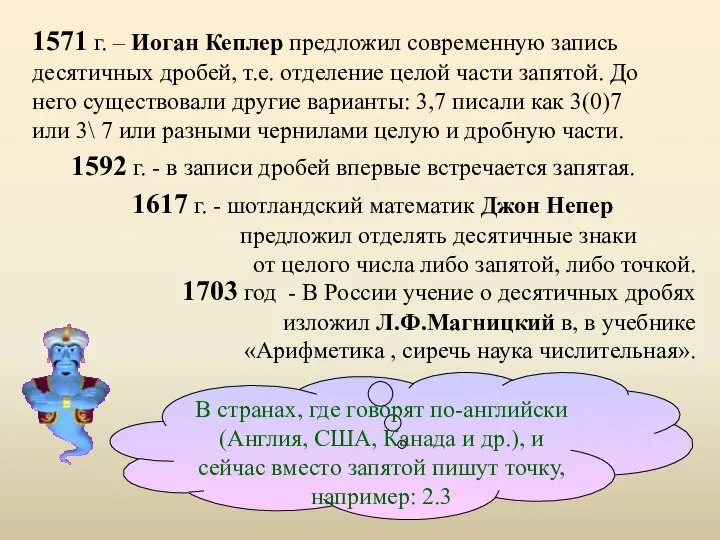 1571 г. – Иоган Кеплер предложил современную запись десятичных дробей, т.е. отделение целой части запятой. До него существовали другие варианты: 3,7 писали как 3(0)7 или 3\ 7 или разными чернилами целую и дробную части.

1592 г. - в записи дробей впервые встречается запятая.

1617 г. - шотландский математик Джон Непер предложил отделять десятичные знаки от целого числа либо запятой, либо точкой.

1703 год - В России учение о десятичных дробях изложил Л.Ф.Магницкий в, в учебнике «Арифметика , сиречь наука числительная».

В странах, где говорят по-английски (Англия, США, Канада и др.), и сейчас вместо запятой пишут точку, например: 2.3